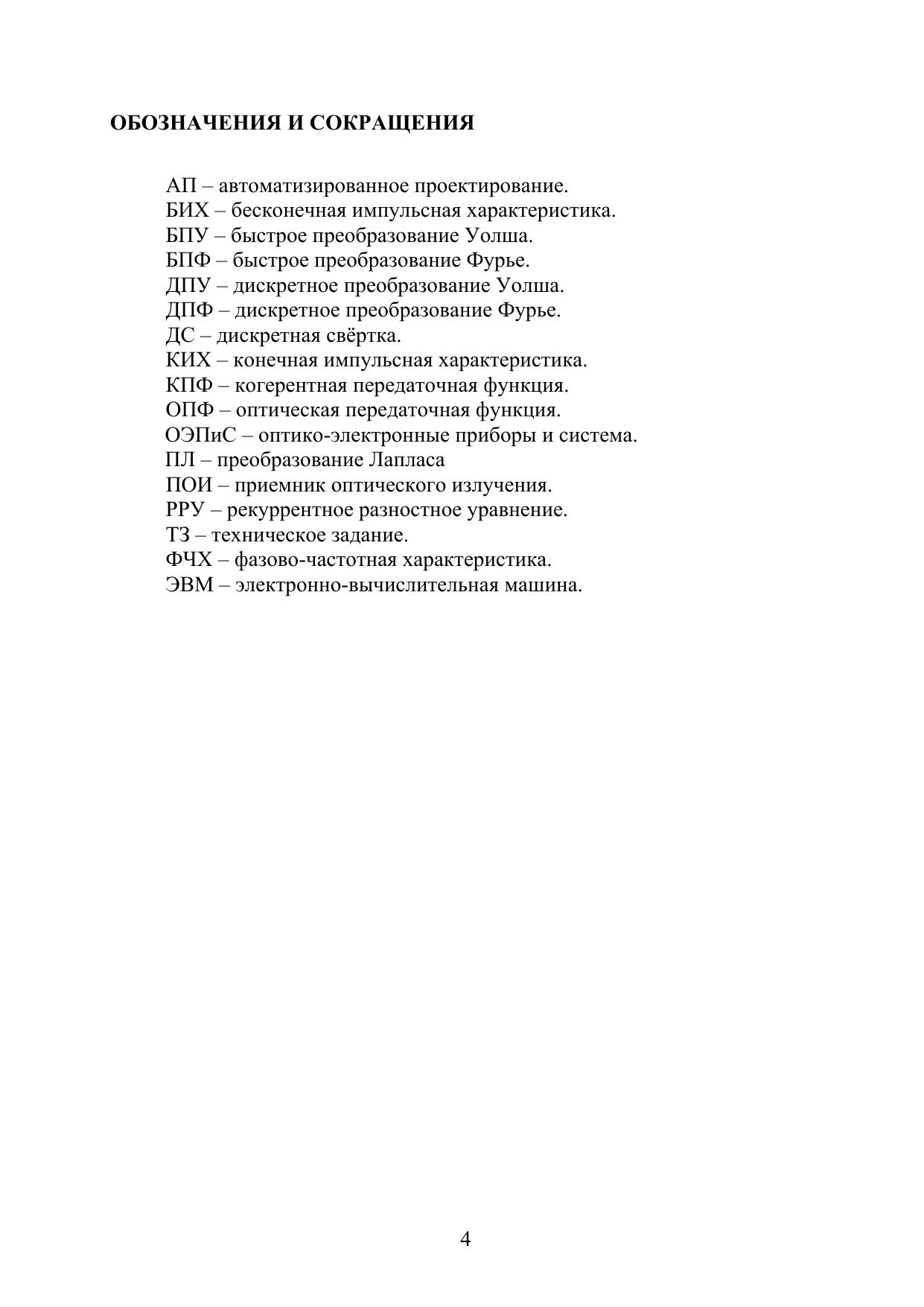 ОБОЗНАЧЕНИЯ И СОКРАЩЕНИЯ

АП – автоматизированное проектирование.
БИХ – бесконечная импульсная характеристика.
БПУ – быстрое преобразование Уолша.
БПФ – быстрое преобразование Фурье.
ДПУ – дискретное преобразование Уолша.
ДПФ – дискретное преобразование Фурье.
ДС – дискретная свёртка.
КИХ – конечная импульсная характеристика.
КПФ – когерентная передаточная функция.
ОПФ – оптическая передаточная функция.
ОЭПиС – оптико-электронные приборы и система.
ПЛ – преобразование Лапласа
ПОИ – приемник оптического излучения.
РРУ – рекуррентное разностное уравнение.
ТЗ – техническое задание.
ФЧХ – фазово-частотная характеристика.
ЭВМ – электронно-вычислительная машина.

4